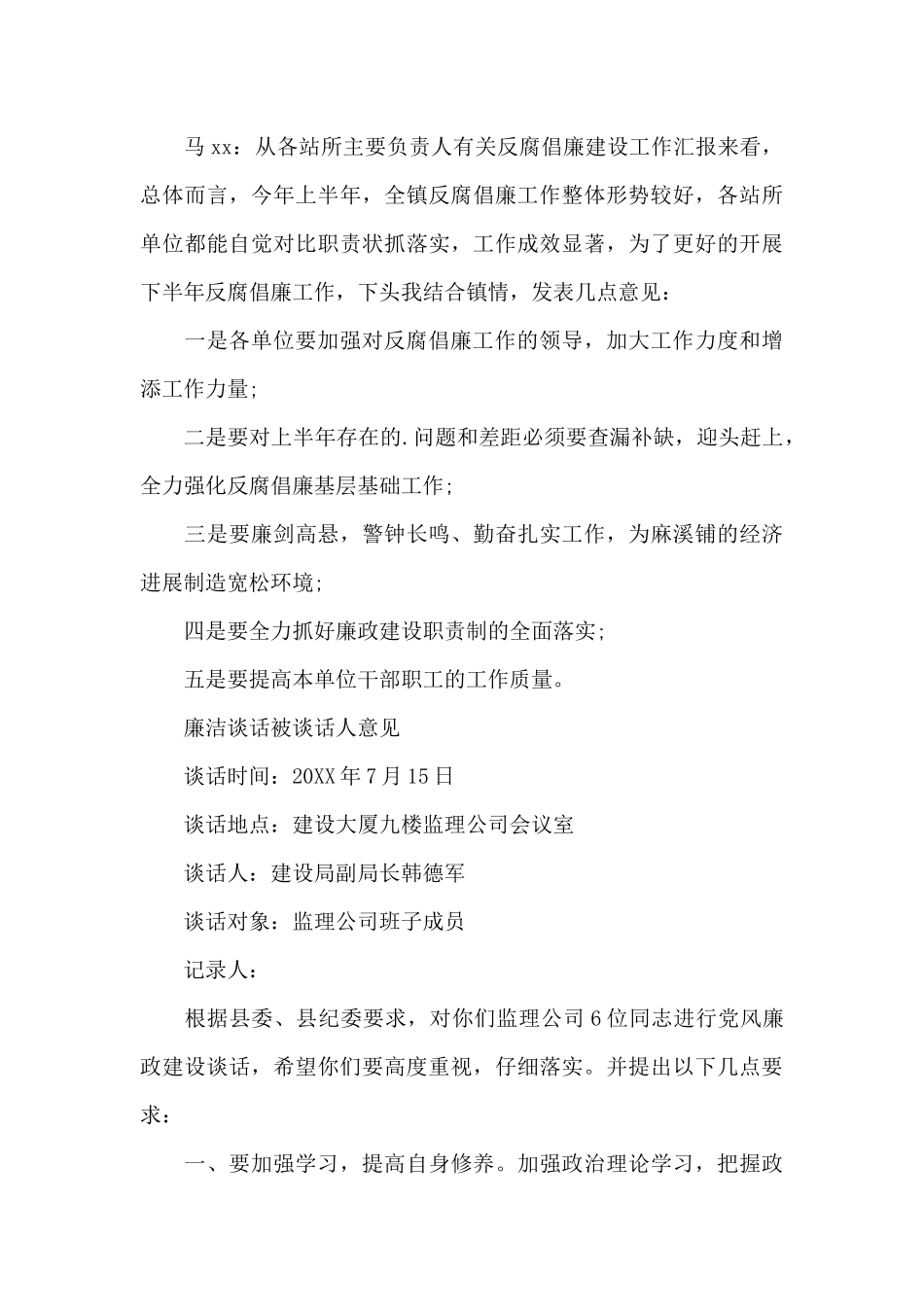 马 xx：从各站所主要负责人有关反腐倡廉建设工作汇报来看，总体而言，今年上半年，全镇反腐倡廉工作整体形势较好，各站所单位都能自觉对比职责状抓落实，工作成效显著，为了更好的开展下半年反腐倡廉工作，下头我结合镇情，发表几点意见：

一是各单位要加强对反腐倡廉工作的领导，加大工作力度和增添工作力量;

二是要对上半年存在的.问题和差距必须要查漏补缺，迎头赶上，全力强化反腐倡廉基层基础工作;

三是要廉剑高悬，警钟长鸣、勤奋扎实工作，为麻溪铺的经济进展制造宽松环境;

四是要全力抓好廉政建设职责制的全面落实;

五是要提高本单位干部职工的工作质量。

廉洁谈话被谈话人意见

谈话时间：20XX 年 7 月 15 日

谈话地点：建设大厦九楼监理公司会议室

谈话人：建设局副局长韩德军

谈话对象：监理公司班子成员

记录人：

根据县委、县纪委要求，对你们监理公司 6 位同志进行党风廉政建设谈话，希望你们要高度重视，仔细落实。并提出以下几点要求：

一、要加强学习，提高自身修养。加强政治理论学习，把握政